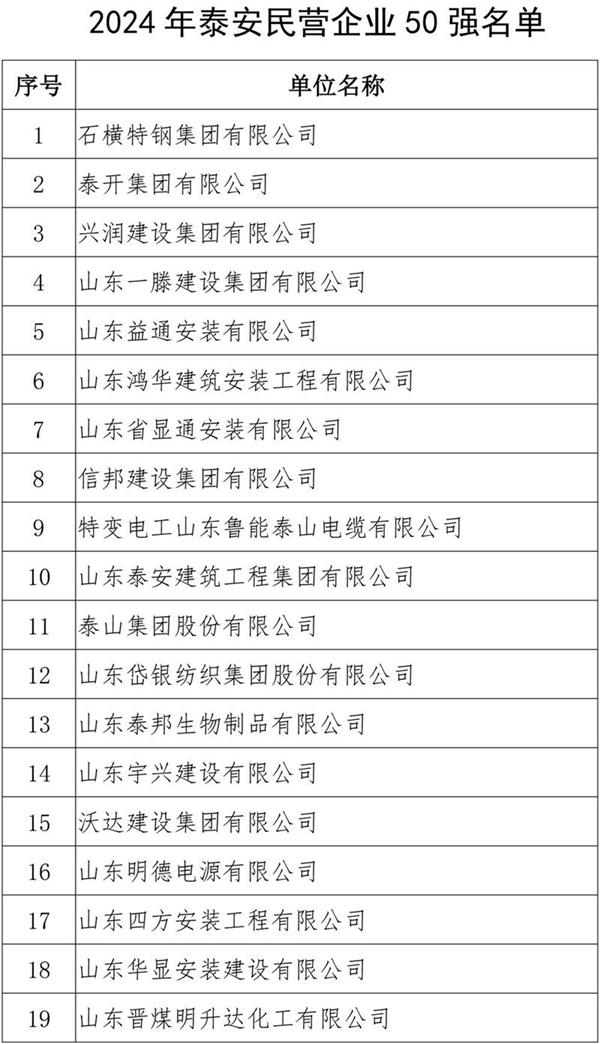 2024 年泰安民营企业 50 强名单

| 序号 | 单位名称 |
|---|---|
| 1 | 石横特钢集团有限公司 |
| 2 | 泰开集团有限公司 |
| 3 | 兴润建设集团有限公司 |
| 4 | 山东一滕建设集团有限公司 |
| 5 | 山东益通安装有限公司 |
| 6 | 山东鸿华建筑安装工程有限公司 |
| 7 | 山东省显通安装有限公司 |
| 8 | 信邦建设集团有限公司 |
| 9 | 特变电工山东鲁能泰山电缆有限公司 |
| 10 | 山东泰安建筑工程集团有限公司 |
| 11 | 泰山集团股份有限公司 |
| 12 | 山东岱银纺织集团股份有限公司 |
| 13 | 山东泰邦生物制品有限公司 |
| 14 | 山东宇兴建设有限公司 |
| 15 | 沃达建设集团有限公司 |
| 16 | 山东明德电源有限公司 |
| 17 | 山东四方安装工程有限公司 |
| 18 | 山东华显安装建设有限公司 |
| 19 | 山东晋煤明升达化工有限公司 |